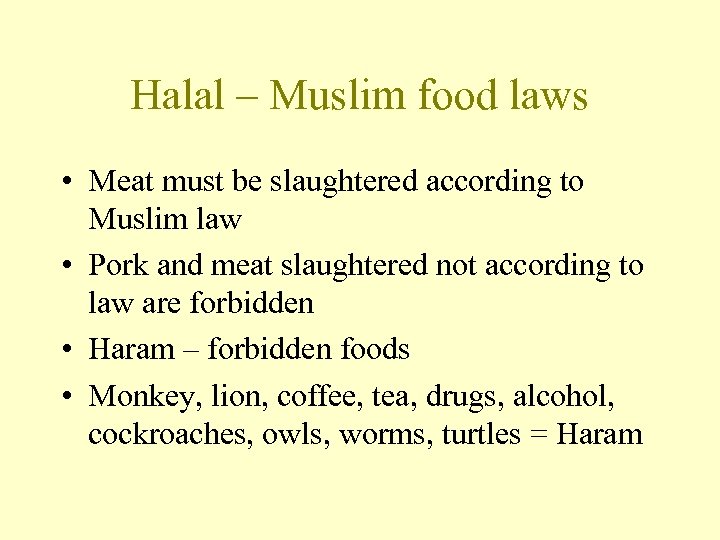 Halal – Muslim food laws

• Meat must be slaughtered according to Muslim law
• Pork and meat slaughtered not according to law are forbidden
• Haram – forbidden foods
• Monkey, lion, coffee, tea, drugs, alcohol, cockroaches, owls, worms, turtles = Haram